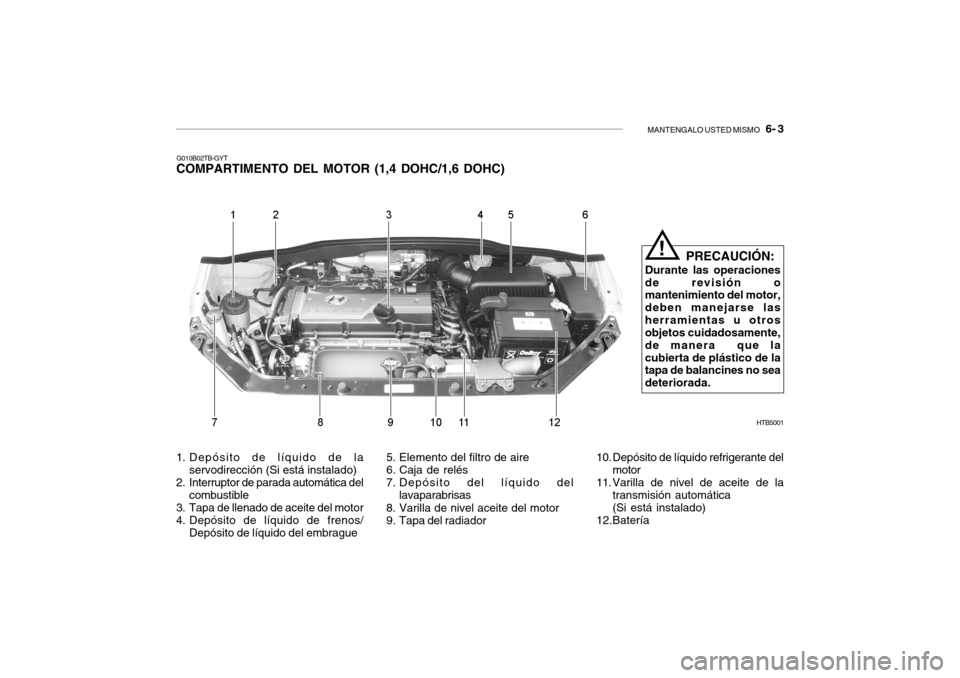 MANTENGALO USTED MISMO 6- 3

G010B02TB-GYT
COMPARTIMENTO DEL MOTOR (1,4 DOHC/1,6 DOHC)

1 2 3 4 5 6

7 8 9 10 11 12

!
PRECAUCIÓN:
Durante las operaciones de revisión o mantenimiento del motor, deben manejarse las herramientas u otros objetos cuidadosamente, de manera que la cubierta de plástico de la tapa de balancines no sea deteriorada.

HTB5001

1. Depósito de líquido de la servodirección (Si está instalado)
2. Interruptor de parada automática del combustible
3. Tapa de llenado de aceite del motor
4. Depósito de líquido de frenos/ Depósito de líquido del embrague

5. Elemento del filtro de aire
6. Caja de relés
7. Depósito del líquido del lavaparabrisas
8. Varilla de nivel aceite del motor
9. Tapa del radiador

10. Depósito de líquido refrigerante del motor
11. Varilla de nivel de aceite de la transmisión automática (Si está instalado)
12. Batería

carmanualsonline.info